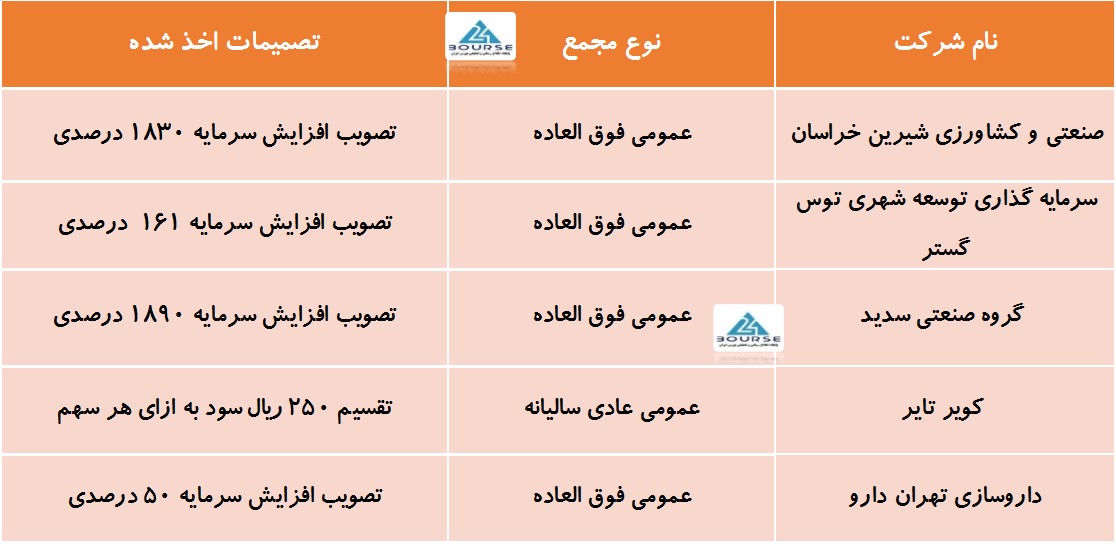 | نام شرکت | نوع مجمع | تصمیمات اخذ شده |
|---|---|---|
| صنعتی و کشاورزی شیرین خراسان | عمومی فوق العاده | تصویب افزایش سرمایه ۱۸۳۰ درصدی |
| سرمایه گذاری توسعه شهری توس گستر | عمومی فوق العاده | تصویب افزایش سرمایه ۱۶۱ درصدی |
| گروه صنعتی سدید | عمومی فوق العاده | تصویب افزایش سرمایه ۱۸۹۰ درصدی |
| کویر تایر | عمومی عادی سالیانه | تقسیم ۲۵۰ ریال سود به ازای هر سهم |
| داروسازی تهران دارو | عمومی فوق العاده | تصویب افزایش سرمایه ۵۰ درصدی |

BOURSE

BOURSE